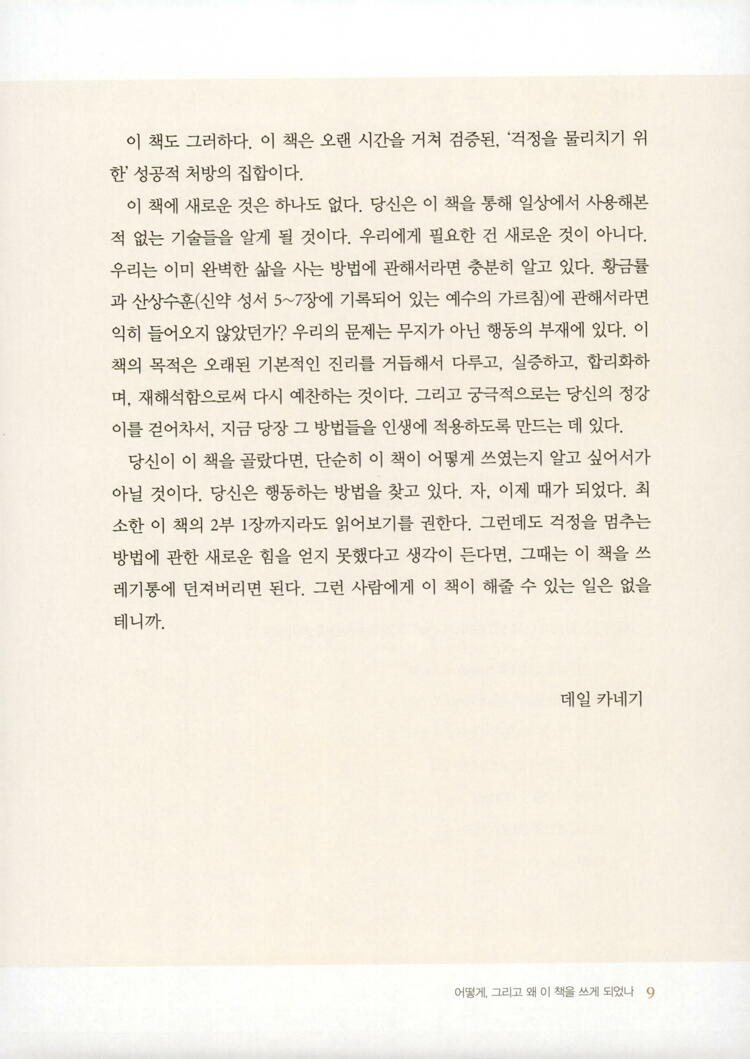 이 책도 그러하다. 이 책은 오랜 시간을 거쳐 검증된, '걱정을 물리치기 위한' 성공적 처방의 집합이다.

이 책에 새로운 것은 하나도 없다. 당신은 이 책을 통해 일상에서 사용해본 적 없는 기술들을 알게 될 것이다. 우리에게 필요한 건 새로운 것이 아니다. 우리는 이미 완벽한 삶을 사는 방법에 관해서라면 충분히 알고 있다. 황금률과 산상수훈(신약 성서 5~7장에 기록되어 있는 예수의 가르침)에 관해서라면 익히 들어오지 않았던가? 우리의 문제는 무지가 아닌 행동의 부재에 있다. 이 책의 목적은 오래된 기본적인 진리를 거듭해서 다루고, 실증하고, 합리화하며, 재해석함으로써 다시 예찬하는 것이다. 그리고 궁극적으로는 당신의 정강이를 걷어차서, 지금 당장 그 방법들을 인생에 적용하도록 만드는 데 있다.

당신이 이 책을 골랐다면, 단순히 이 책이 어떻게 쓰였는지 알고 싶어서가 아닐 것이다. 당신은 행동하는 방법을 찾고 있다. 자, 이제 때가 되었다. 최소한 이 책의 2부 1장까지라도 읽어보기를 권한다. 그런데도 걱정을 멈추는 방법에 관한 새로운 힘을 얻지 못했다고 생각이 든다면, 그때는 이 책을 쓰레기통에 던져버리면 된다. 그런 사람에게 이 책이 해줄 수 있는 일은 없을 테니까.

데일 카네기

어떻게, 그리고 왜 이 책을 쓰게 되었나 9